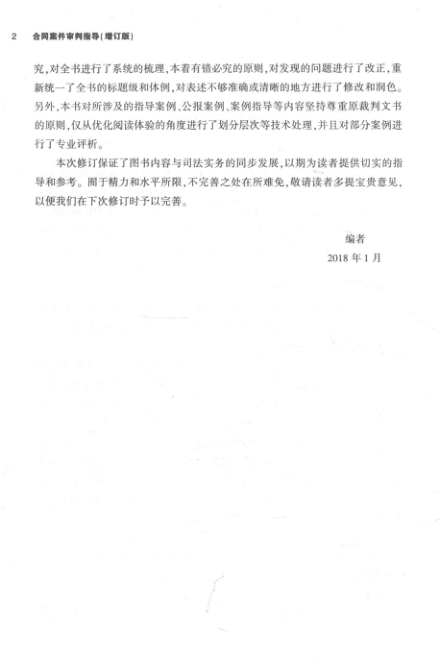 2　合同案件审判指导(增订版)

究,对全书进行了系统的梳理,本着有错必究的原则,对发现的问题进行了改正,重新统一了全书的标题级和体例,对表述不够准确或清晰的地方进行了修改和润色。另外,本书对所涉及的指导案例、公报案例、案例指导等内容坚持尊重原裁判文书的原则,仅从优化阅读体验的角度进行了划分层次等技术处理,并且对部分案例进行了专业评析。

本次修订保证了图书内容与司法实务的同步发展,以期为读者提供切实的指导和参考。囿于精力和水平所限,不完善之处在所难免,敬请读者多提宝贵意见,以便我们在下次修订时予以完善。

编者
2018 年 1 月